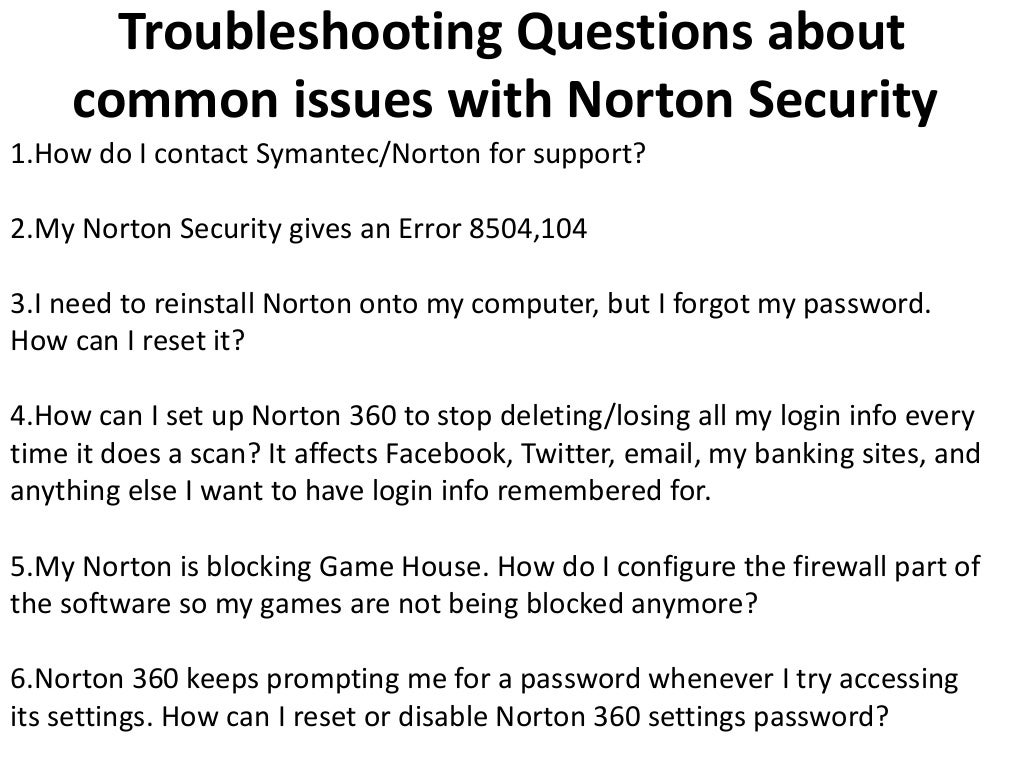 Troubleshooting Questions about common issues with Norton Security

1.How do I contact Symantec/Norton for support?

2.My Norton Security gives an Error 8504,104

3.I need to reinstall Norton onto my computer, but I forgot my password. How can I reset it?

4.How can I set up Norton 360 to stop deleting/losing all my login info every time it does a scan? It affects Facebook, Twitter, email, my banking sites, and anything else I want to have login info remembered for.

5.My Norton is blocking Game House. How do I configure the firewall part of the software so my games are not being blocked anymore?

6.Norton 360 keeps prompting me for a password whenever I try accessing its settings. How can I reset or disable Norton 360 settings password?